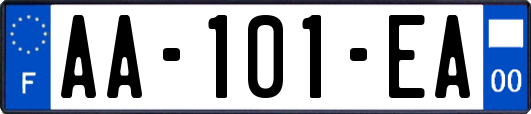 F AA-101-EA 00